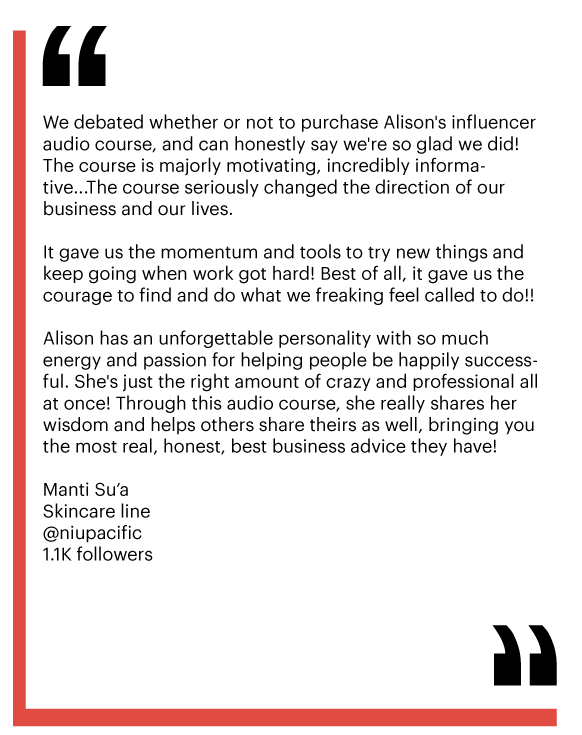 “

We debated whether or not to purchase Alison's influencer audio course, and can honestly say we're so glad we did! The course is majorly motivating, incredibly informative...The course seriously changed the direction of our business and our lives.

It gave us the momentum and tools to try new things and keep going when work got hard! Best of all, it gave us the courage to find and do what we freaking feel called to do!!

Alison has an unforgettable personality with so much energy and passion for helping people be happily successful. She's just the right amount of crazy and professional all at once! Through this audio course, she really shares her wisdom and helps others share theirs as well, bringing you the most real, honest, best business advice they have!

Manti Su’a
Skincare line
@niupacific
1.1K followers

”